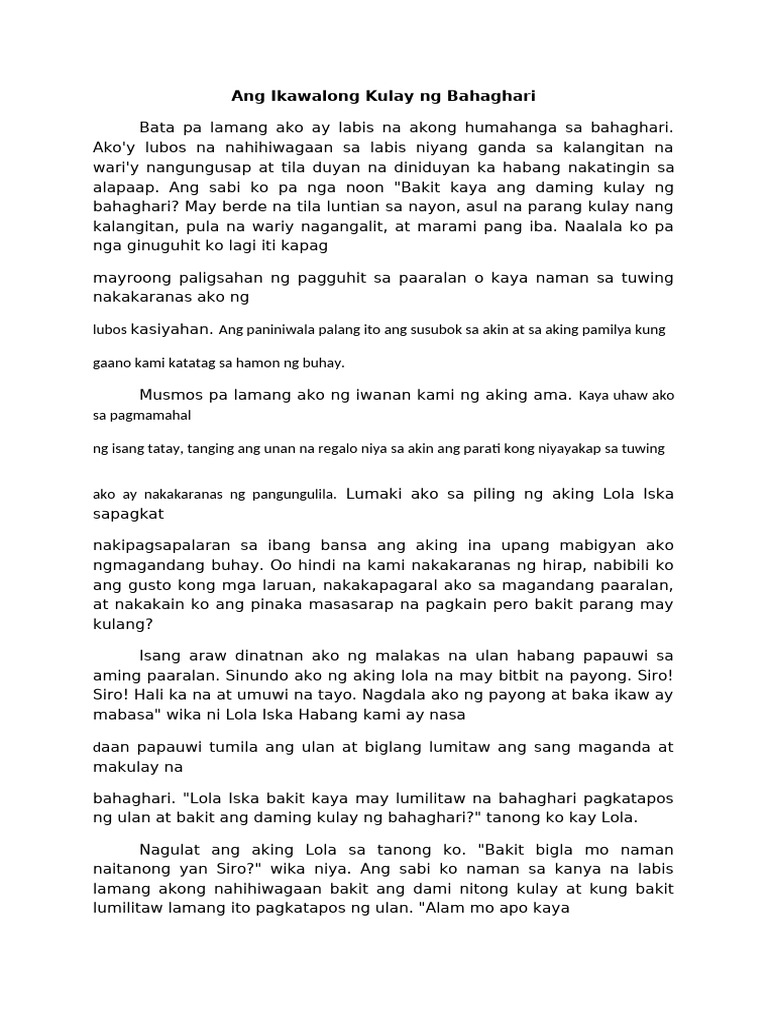 Ang Ikawalong Kulay ng Bahaghari

Bata pa lamang ako ay labis na akong humahanga sa bahaghari. Ako'y lubos na nahihiwagaan sa labis niyang ganda sa kalangitan na wari'y nangungusap at tila duyan na diniduyan ka habang nakatingin sa alapaap. Ang sabi ko pa nga noon "Bakit kaya ang daming kulay ng bahaghari? May berde na tila luntian sa nayon, asul na parang kulay nang kalangitan, pula na wariy nagangalit, at marami pang iba. Naalala ko pa nga ginuguhit ko lagi iti kapag

mayroong paligsahan ng pagguhit sa paaralan o kaya naman sa tuwing nakakaranas ako ng

lubos kasiyahan. Ang paniniwala palang ito ang susubok sa akin at sa aking pamilya kung

gaano kami katatag sa hamon ng buhay.

Musmos pa lamang ako ng iwanan kami ng aking ama. Kaya uhaw ako sa pagmamahal

ng isang tatay, tanging ang unan na regalo niya sa akin ang parati kong niyayakap sa tuwing

ako ay nakakaranas ng pangungulila. Lumaki ako sa piling ng aking Lola Iska sapagkat

nakipagsapalaran sa ibang bansa ang aking ina upang mabigyan ako ngmagandang buhay. Oo hindi na kami nakakaranas ng hirap, nabibili ko ang gusto kong mga laruan, nakakapagaral ako sa magandang paaralan, at nakakain ko ang pinaka masasarap na pagkain pero bakit parang may kulang?

Isang araw dinatnan ako ng malakas na ulan habang papauwi sa aming paaralan. Sinundo ako ng aking lola na may bitbit na payong. Siro! Siro! Hali ka na at umuwi na tayo. Nagdala ako ng payong at baka ikaw ay mabasa" wika ni Lola Iska Habang kami ay nasa

daan papauwi tumila ang ulan at biglang lumitaw ang sang maganda at makulay na

bahaghari. "Lola Iska bakit kaya may lumilitaw na bahaghari pagkatapos ng ulan at bakit ang daming kulay ng bahaghari?" tanong ko kay Lola.

Nagulat ang aking Lola sa tanong ko. "Bakit bigla mo naman naitanong yan Siro?" wika niya. Ang sabi ko naman sa kanya na labis lamang akong nahihiwagaan bakit ang dami nitong kulay at kung bakit lumilitaw lamang ito pagkatapos ng ulan. "Alam mo apo kaya